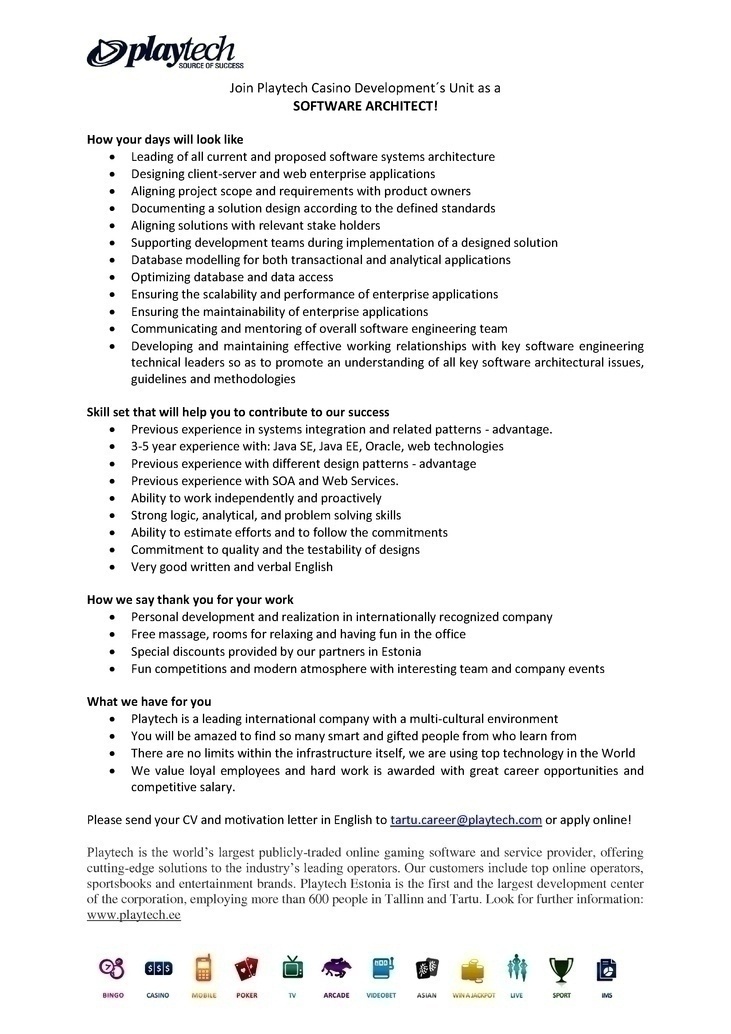 playtech
SOURCE OF SUCCESS

Join Playtech Casino Development´s Unit as a
SOFTWARE ARCHITECT!

How your days will look like
- Leading of all current and proposed software systems architecture
- Designing client-server and web enterprise applications
- Aligning project scope and requirements with product owners
- Documenting a solution design according to the defined standards
- Aligning solutions with relevant stake holders
- Supporting development teams during implementation of a designed solution
- Database modelling for both transactional and analytical applications
- Optimizing database and data access
- Ensuring the scalability and performance of enterprise applications
- Ensuring the maintainability of enterprise applications
- Communicating and mentoring of overall software engineering team
- Developing and maintaining effective working relationships with key software engineering technical leaders so as to promote an understanding of all key software architectural issues, guidelines and methodologies

Skill set that will help you to contribute to our success
- Previous experience in systems integration and related patterns - advantage.
- 3-5 year experience with: Java SE, Java EE, Oracle, web technologies
- Previous experience with different design patterns - advantage
- Previous experience with SOA and Web Services.
- Ability to work independently and proactively
- Strong logic, analytical, and problem solving skills
- Ability to estimate efforts and to follow the commitments
- Commitment to quality and the testability of designs
- Very good written and verbal English

How we say thank you for your work
- Personal development and realization in internationally recognized company
- Free massage, rooms for relaxing and having fun in the office
- Special discounts provided by our partners in Estonia
- Fun competitions and modern atmosphere with interesting team and company events

What we have for you
- Playtech is a leading international company with a multi-cultural environment
- You will be amazed to find so many smart and gifted people from who learn from
- There are no limits within the infrastructure itself, we are using top technology in the World
- We value loyal employees and hard work is awarded with great career opportunities and competitive salary.

Please send your CV and motivation letter in English to tartu.career@playtech.com or apply online!

Playtech is the world's largest publicly-traded online gaming software and service provider, offering cutting-edge solutions to the industry's leading operators. Our customers include top online operators, sportsbooks and entertainment brands. Playtech Estonia is the first and the largest development center of the corporation, employing more than 600 people in Tallinn and Tartu. Look for further information: www.playtech.ee

BINGO CASINO MOBILE POKER TV ARCADE VIDEOBET ASIAN WIN A JACKPOT LIVE SPORT IMS